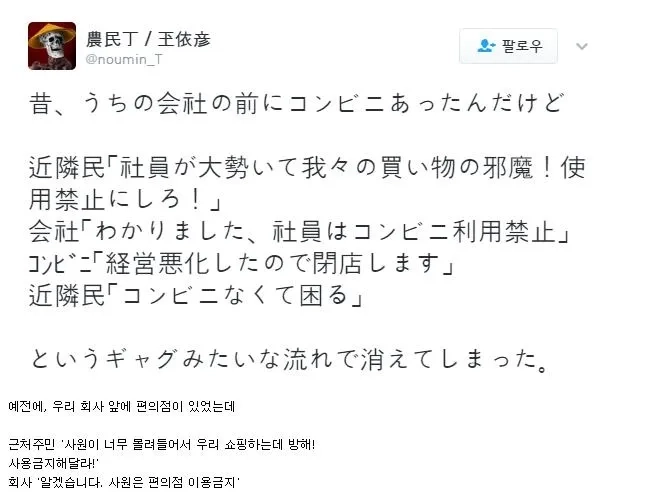 農民丁 / 王依彦
@noumin_T

팔로우

昔、うちの会社の前にコンビニあったんだけど

近隣民「社員が大勢いて我々の買い物の邪魔！使用禁止にしろ！」
会社「わかりました、社員はコンビニ利用禁止」
ｺﾝﾋﾞﾆ「経営悪化したので閉店します」
近隣民「コンビニなくて困る」

というギャグみたいな流れで消えてしまった。

예전에, 우리 회사 앞에 편의점이 있었는데

근처주민 '사원이 너무 몰려들어서 우리 쇼핑하는데 방해! 사용금지해달라!'
회사 '알겠습니다. 사원은 편의점 이용금지'